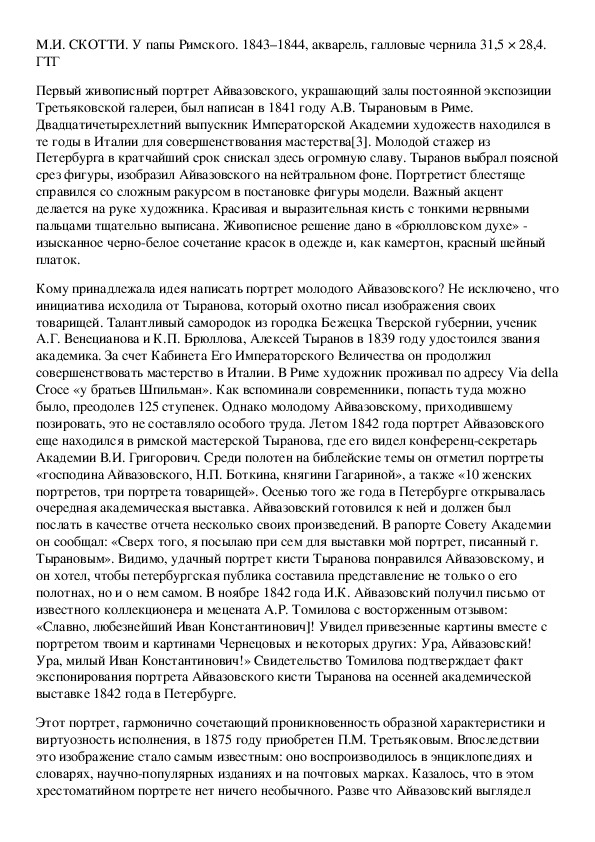 М.И. СКОТТИ. У папы Римского. 1843–1844, акварель, галловые чернила 31,5 × 28,4. ГТГ

Первый живописный портрет Айвазовского, украшающий залы постоянной экспозиции Третьяковской галереи, был написан в 1841 году А.В. Тырановым в Риме. Двадцатичетырехлетний выпускник Императорской Академии художеств находился в те годы в Италии для совершенствования мастерства[3]. Молодой стажер из Петербурга в кратчайший срок снискал здесь огромную славу. Тыранов выбрал поясной срез фигуры, изобразил Айвазовского на нейтральном фоне. Портретист блестяще справился со сложным ракурсом в постановке фигуры модели. Важный акцент делается на руке художника. Красивая и выразительная кисть с тонкими нервными пальцами тщательно выписана. Живописное решение дано в «брюлловском духе» - изысканное черно-белое сочетание красок в одежде и, как камертон, красный шейный платок.

Кому принадлежала идея написать портрет молодого Айвазовского? Не исключено, что инициатива исходила от Тыранова, который охотно писал изображения своих товарищей. Талантливый самородок из городка Бежецка Тверской губернии, ученик А.Г. Венецианова и К.П. Брюллова, Алексей Тыранов в 1839 году удостоился звания академика. За счет Кабинета Его Императорского Величества он продолжил совершенствовать мастерство в Италии. В Риме художник проживал по адресу Via della Croce «у братьев Шпильман». Как вспоминали современники, попасть туда можно было, преодолев 125 ступенек. Однако молодому Айвазовскому, приходившему позировать, это не составляло особого труда. Летом 1842 года портрет Айвазовского еще находился в римской мастерской Тыранова, где его видел конференц-секретарь Академии В.И. Григорович. Среди полотен на библейские темы он отметил портреты «господина Айвазовского, Н.П. Боткина, княгини Гагариной», а также «10 женских портретов, три портрета товарищей». Осенью того же года в Петербурге открывалась очередная академическая выставка. Айвазовский готовился к ней и должен был послать в качестве отчета несколько своих произведений. В рапорте Совету Академии он сообщал: «Сверх того, я посылаю при сем для выставки мой портрет, писанный г. Тырановым». Видимо, удачный портрет кисти Тыранова понравился Айвазовскому, и он хотел, чтобы петербургская публика составила представление не только о его полотнах, но и о нем самом. В ноябре 1842 года И.К. Айвазовский получил письмо от известного коллекционера и мецената А.Р. Томилова с восторженным отзывом: «Славно, любезнейший Иван Константинович]! Увидел привезенные картины вместе с портретом твоим и картинами Чернецовых и некоторых других: Ура, Айвазовский! Ура, милый Иван Константинович!» Свидетельство Томилова подтверждает факт экспонирования портрета Айвазовского кисти Тыранова на осенней академической выставке 1842 года в Петербурге.

Этот портрет, гармонично сочетающий проникновенность образной характеристики и виртуозность исполнения, в 1875 году приобретен П.М. Третьяковым. Впоследствии это изображение стало самым известным: оно воспроизводилось в энциклопедиях и словарях, научно-популярных изданиях и на почтовых марках. Казалось, что в этом хрестоматийном портрете нет ничего необычного. Разве что Айвазовский выглядел